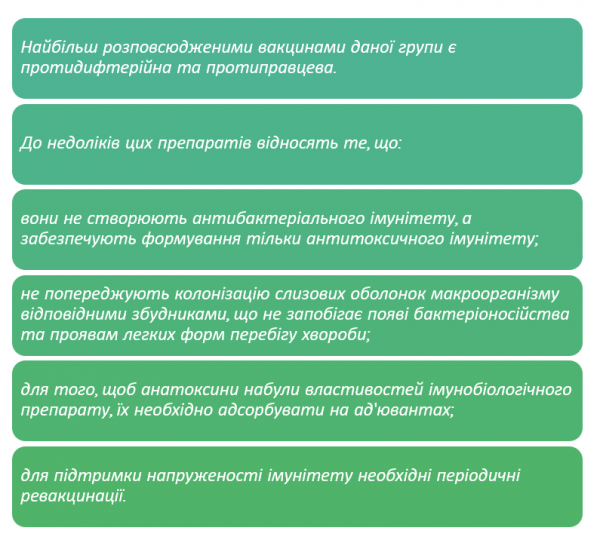 Найбільш розповсюдженими вакцинами даної групи є протидифтерійна та протиправцева.

До недоліків цих препаратів відносять те, що:

вони не створюють антибактеріального імунітету, а забезпечують формування тільки антитоксичного імунітету;

не попереджують колонізацію слизових оболонок макроорганізму відповідними збудниками, що не запобігає появі бактеріоносійства та проявам легких форм перебігу хвороби;

для того, щоб анатоксини набули властивостей імунобіологічного препарату, їх необхідно адсорбувати на ад'ювантах;

для підтримки напруженості імунітету необхідні періодичні ревакцинації.